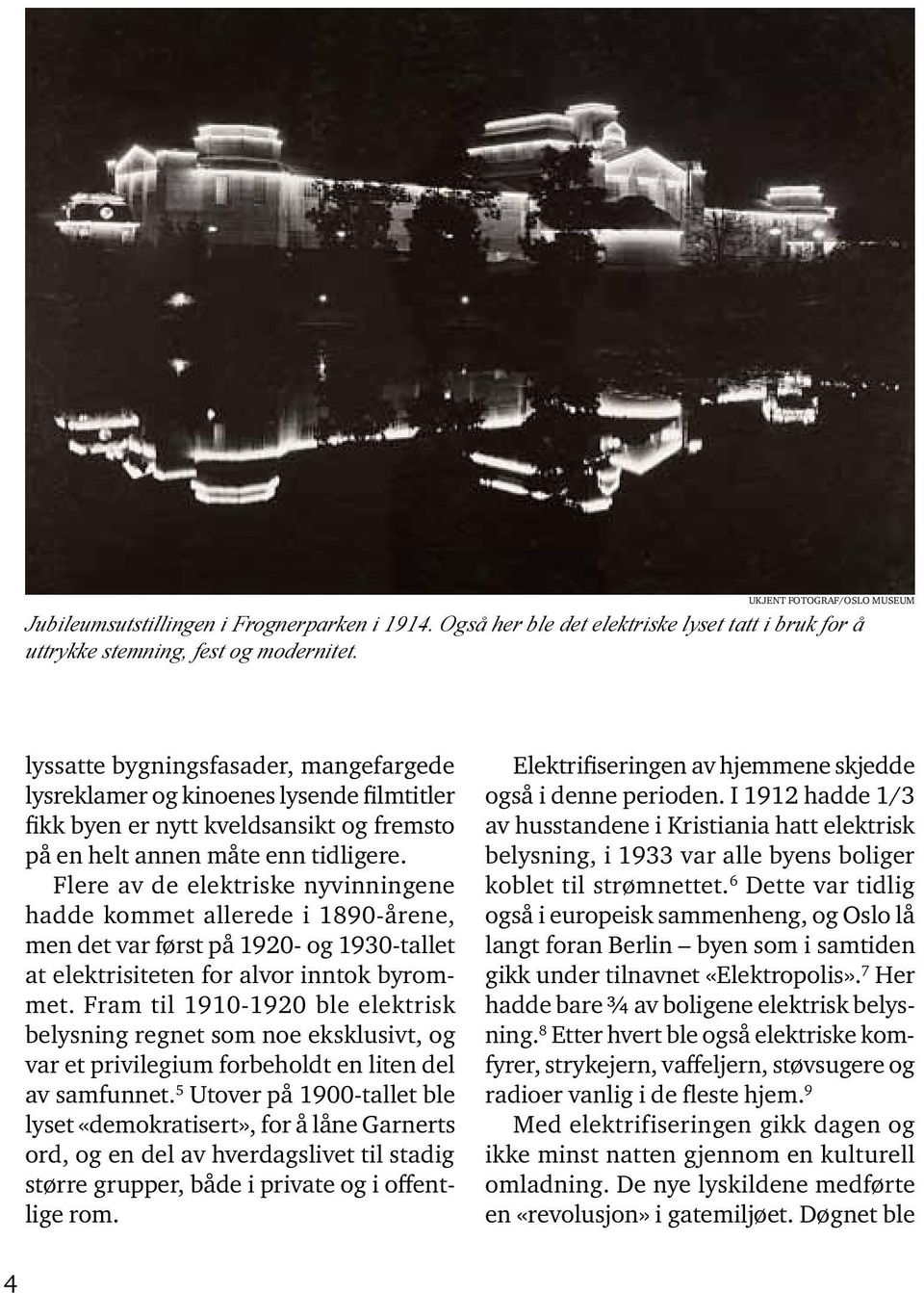 UKJENT FOTOGRAF/OSLO MUSEUM

Jubileumsutstillingen i Frognerparken i 1914. Også her ble det elektriske lyset tatt i bruk for å uttrykke stemning, fest og modernitet.

lyssatte bygningsfasader, mangefargede lysreklamer og kinoenes lysende filmtitler fikk byen er nytt kveldsansikt og fremsto på en helt annen måte enn tidligere.

Flere av de elektriske nyvinningene hadde kommet allerede i 1890-årene, men det var først på 1920- og 1930-tallet at elektrisiteten for alvor inntok byrommet. Fram til 1910-1920 ble elektrisk belysning regnet som noe eksklusivt, og var et privilegium forbeholdt en liten del av samfunnet.$^5$ Utover på 1900-tallet ble lyset «demokratisert», for å låne Garnerts ord, og en del av hverdagslivet til stadig større grupper, både i private og i offentlige rom.

Elektrifiseringen av hjemmene skjedde også i denne perioden. I 1912 hadde 1/3 av husstandene i Kristiania hatt elektrisk belysning, i 1933 var alle byens boliger koblet til strømnettet.$^6$ Dette var tidlig også i europeisk sammenheng, og Oslo lå langt foran Berlin – byen som i samtiden gikk under tilnavnet «Elektropolis».$^7$ Her hadde bare ¾ av boligene elektrisk belysning.$^8$ Etter hvert ble også elektriske komfyrer, strykejern, vaffeljern, støvsugere og radioer vanlig i de fleste hjem.$^9$

Med elektrifiseringen gikk dagen og ikke minst natten gjennom en kulturell omladning. De nye lyskildene medførte en «revolusjon» i gatemiljøet. Døgnet ble

4